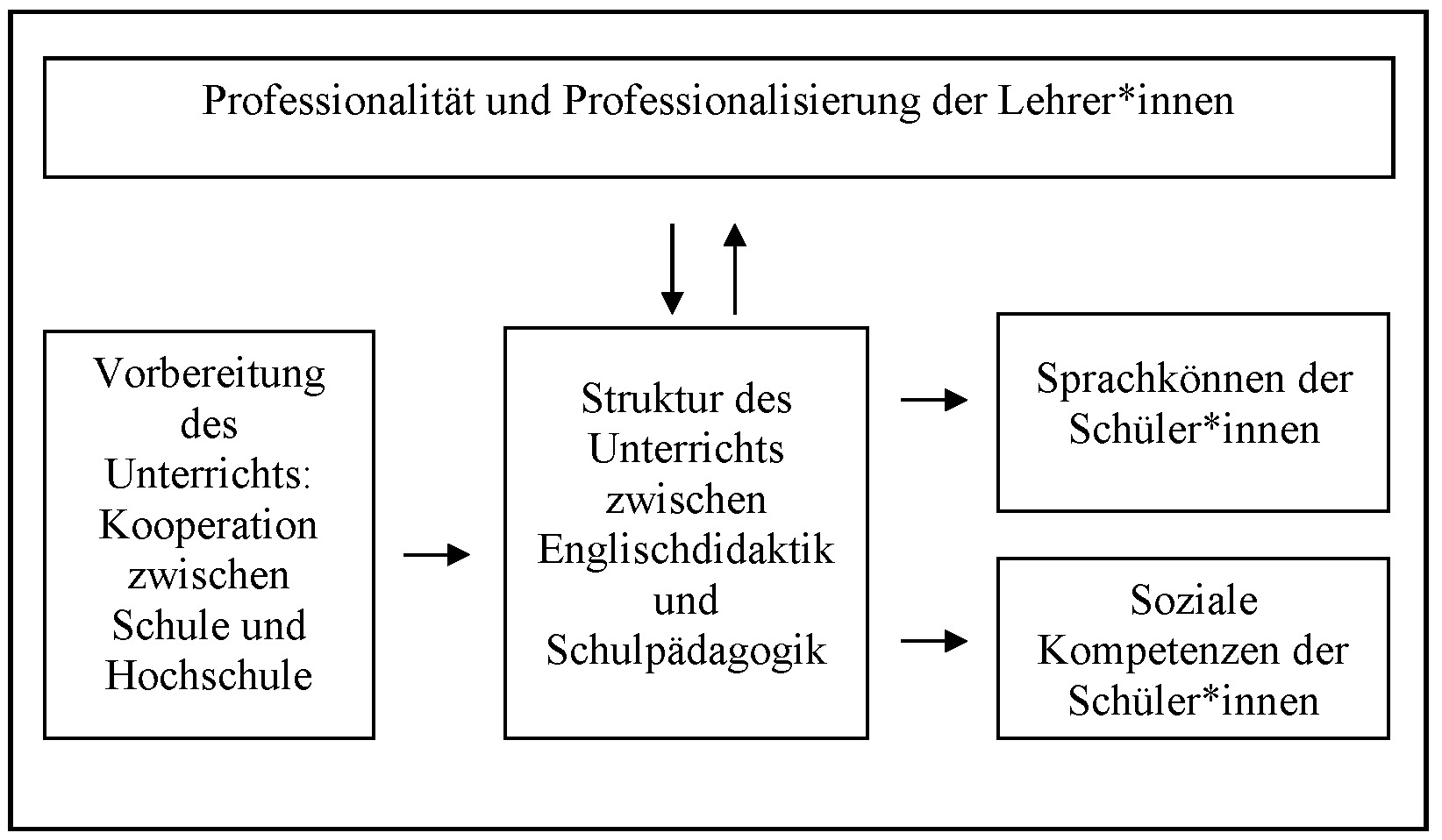 Professionalität und Professionalisierung der Lehrer*innen

Vorbereitung des Unterrichts: Kooperation zwischen Schule und Hochschule

Struktur des Unterrichts zwischen Englischdidaktik und Schulpädagogik

Sprachkönnen der Schüler*innen

Soziale Kompetenzen der Schüler*innen